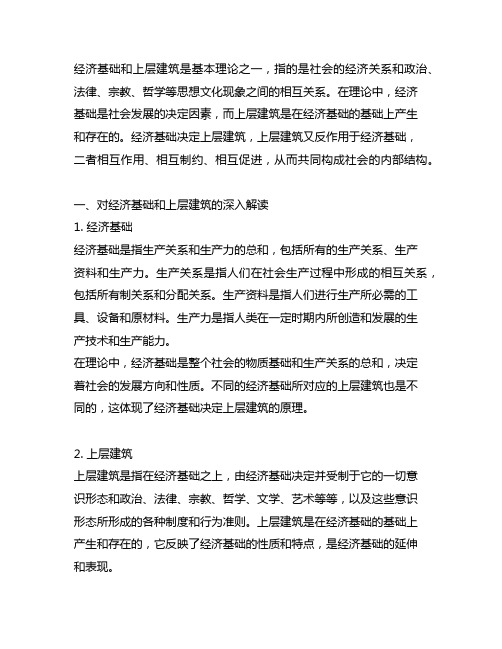 经济基础和上层建筑是基本理论之一，指的是社会的经济关系和政治、法律、宗教、哲学等思想文化现象之间的相互关系。在理论中，经济基础是社会发展的决定因素，而上层建筑是在经济基础的基础上产生和存在的。经济基础决定上层建筑，上层建筑又反作用于经济基础，二者相互作用、相互制约、相互促进，从而共同构成社会的内部结构。

一、对经济基础和上层建筑的深入解读
1. 经济基础
经济基础是指生产关系和生产力的总和，包括所有的生产关系、生产资料和生产力。生产关系是指人们在社会生产过程中形成的相互关系，包括所有制关系和分配关系。生产资料是指人们进行生产所必需的工具、设备和原材料。生产力是指人类在一定时期内所创造和发展的生产技术和生产能力。
在理论中，经济基础是整个社会的物质基础和生产关系的总和，决定着社会的发展方向和性质。不同的经济基础所对应的上层建筑也是不同的，这体现了经济基础决定上层建筑的原理。

2. 上层建筑
上层建筑是指在经济基础之上，由经济基础决定并受制于它的一切意识形态和政治、法律、宗教、哲学、文学、艺术等等，以及这些意识形态所形成的各种制度和行为准则。上层建筑是在经济基础的基础上产生和存在的，它反映了经济基础的性质和特点，是经济基础的延伸和表现。